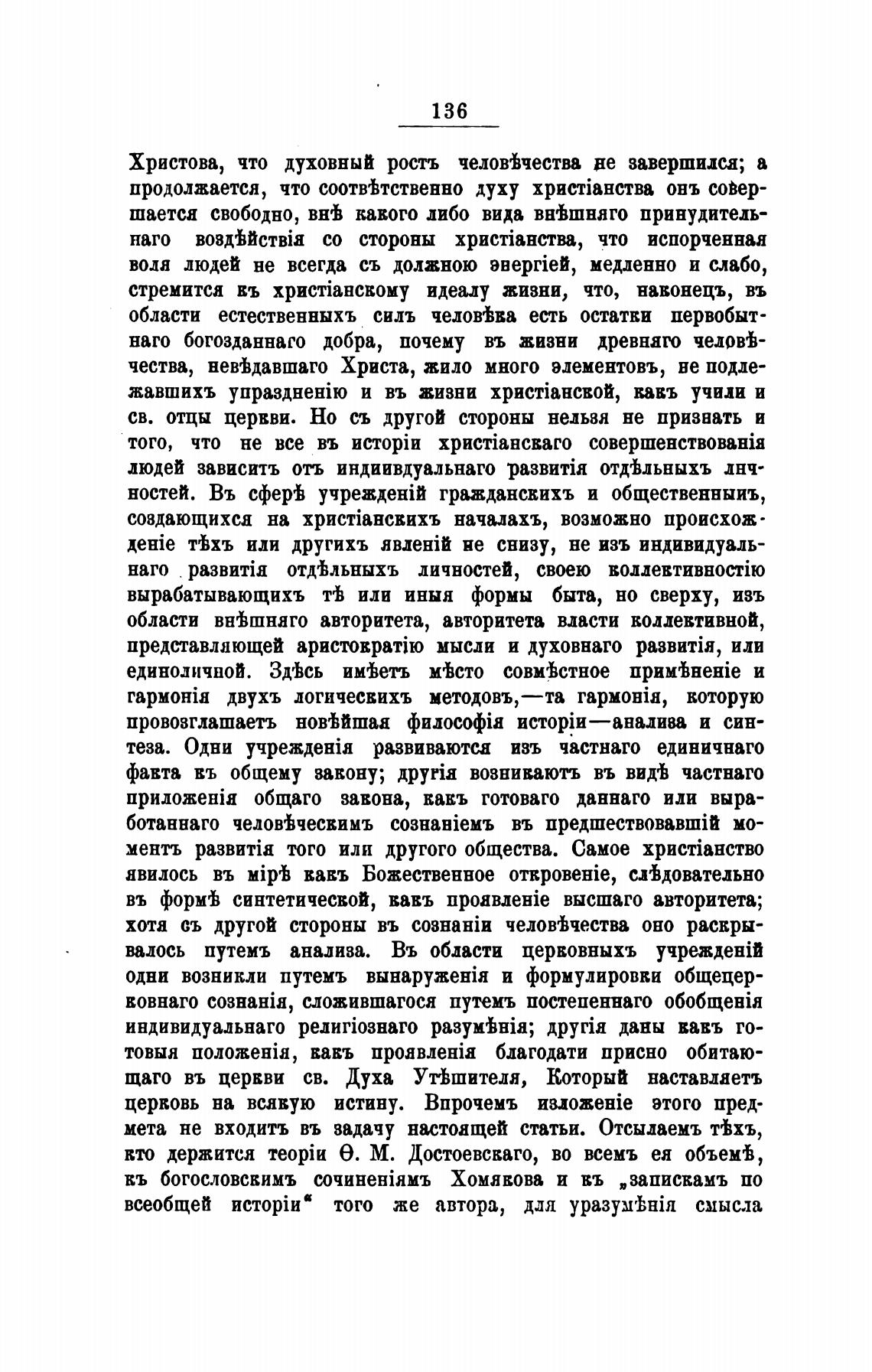 136

Христова, что духовный ростъ человѣчества не завершился; а продолжается, что соотвѣтственно духу христіанства онъ совершается свободно, внѣ какого либо вида внѣшняго принудительнаго воздѣйствія со стороны христіанства, что испорченная воля людей не всегда съ должною энергіей, медленно и слабо, стремится къ христіанскому идеалу жизни, что, наконецъ, въ области естественныхъ силъ человѣка есть остатки первобытнаго богозданнаго добра, почему въ жизни древняго человѣчества, невѣдавшаго Христа, жило много элементовъ, не подлежавшихъ упраздненію и въ жизни христіанской, какъ учили и св. отцы церкви. Но съ другой стороны нельзя не признать и того, что не все въ исторіи христіанскаго совершенствованія людей зависитъ отъ индиивдуальнаго развитія отдѣльныхъ личностей. Въ сферѣ учрежденій гражданскихъ и общественныхъ, создающихся на христіанскихъ началахъ, возможно происхожденіе тѣхъ или другихъ явленій не снизу, не изъ индивидуальнаго развитія отдѣльныхъ личностей, своею коллективностію вырабатывающихъ тѣ или иныя формы быта, но сверху, изъ области внѣшняго авторитета, авторитета власти коллективной, представляющей аристократію мысли и духовнаго развитія, или единоличной. Здѣсь имѣетъ мѣсто совмѣстное примѣненіе и гармонія двухъ логическихъ методовъ,—та гармонія, которую провозглашаетъ новѣйшая философія исторіи—анализа и синтеза. Одни учрежденія развиваются изъ частнаго единичнаго факта къ общему закону; другія возникаютъ въ видѣ частнаго приложенія общаго закона, какъ готоваго даннаго или выработаннаго человѣческимъ сознаніемъ въ предшествовавшій моментъ развитія того или другого общества. Самое христіанство явилось въ мірѣ какъ Божественное откровеніе, слѣдовательно въ формѣ синтетической, какъ проявленіе высшаго авторитета; хотя съ другой стороны въ сознаніи человѣчества оно раскрывалось путемъ анализа. Въ области церковныхъ учрежденій одни возникли путемъ вынаруженія и формулировки общецерковнаго сознанія, сложившагося путемъ постепеннаго обобщенія индивидуальнаго религіознаго разумѣнія; другія даны какъ готовыя положенія, какъ проявленія благодати присно обитающаго въ церкви св. Духа Утѣшителя, Который наставляетъ церковь на всякую истину. Впрочемъ изложеніе этого предмета не входитъ въ задачу настоящей статьи. Отсылаемъ тѣхъ, кто держится теоріи Ѳ. М. Достоевскаго, во всемъ ея объемѣ, къ богословскимъ сочиненіямъ Хомякова и къ „запискамъ по всеобщей исторіи“ того же автора, для уразумѣнія смысла